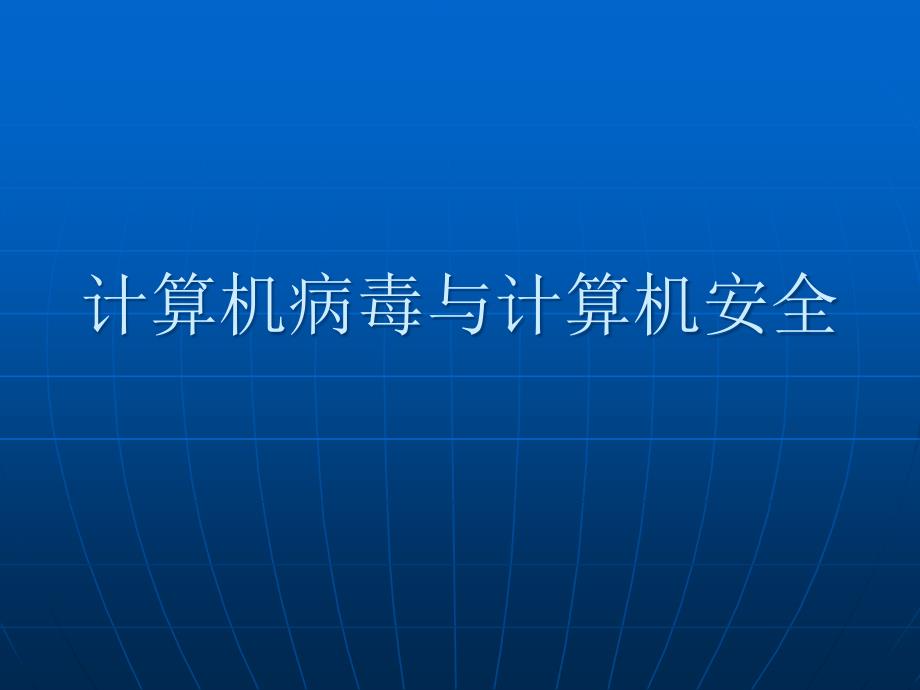 计算机病毒与计算机安全